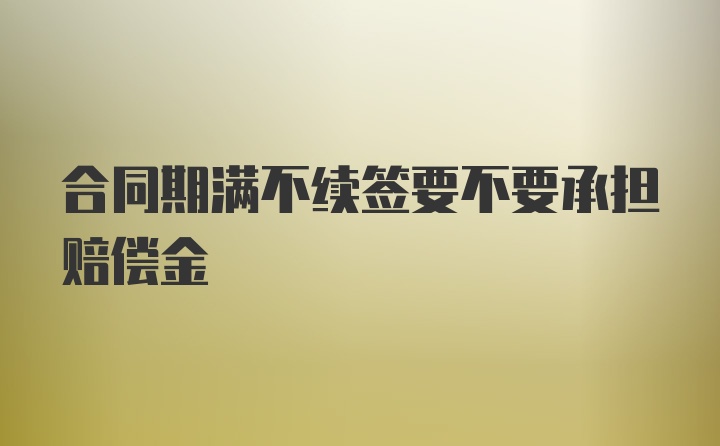 合同期满不续签要不要承担赔偿金